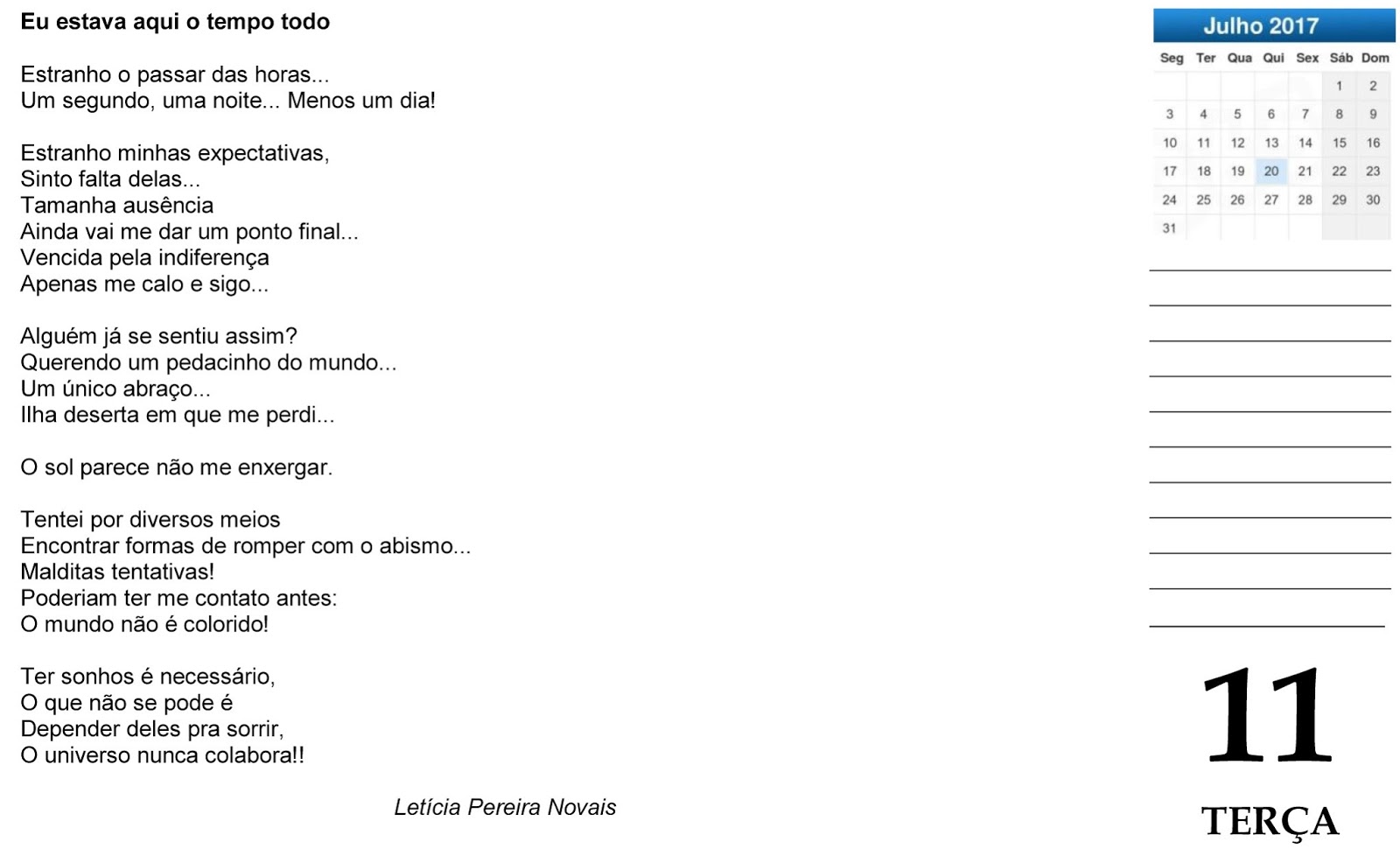 Eu estava aqui o tempo todo

Estranho o passar das horas...
Um segundo, uma noite... Menos um dia!

Estranho minhas expectativas,
Sinto falta delas...
Tamanha ausência
Ainda vai me dar um ponto final...
Vencida pela indiferença
Apenas me calo e sigo...

Alguém já se sentiu assim?
Querendo um pedacinho do mundo...
Um único abraço...
Ilha deserta em que me perdi...

O sol parece não me enxergar.

Tentei por diversos meios
Encontrar formas de romper com o abismo...
Malditas tentativas!
Poderiam ter me contato antes:
O mundo não é colorido!

Ter sonhos é necessário,
O que não se pode é
Depender deles pra sorrir,
O universo nunca colabora!!

Letícia Pereira Novais

Julho 2017

| Seg | Ter | Qua | Qui | Sex | Sáb | Dom |
|---|---|---|---|---|---|---|
| | | | | | 1 | 2 |
| 3 | 4 | 5 | 6 | 7 | 8 | 9 |
| 10 | 11 | 12 | 13 | 14 | 15 | 16 |
| 17 | 18 | 19 | 20 | 21 | 22 | 23 |
| 24 | 25 | 26 | 27 | 28 | 29 | 30 |
| 31 | | | | | | |

____
____
____
____
____
____
____
____
____
____
____

11

TERÇA